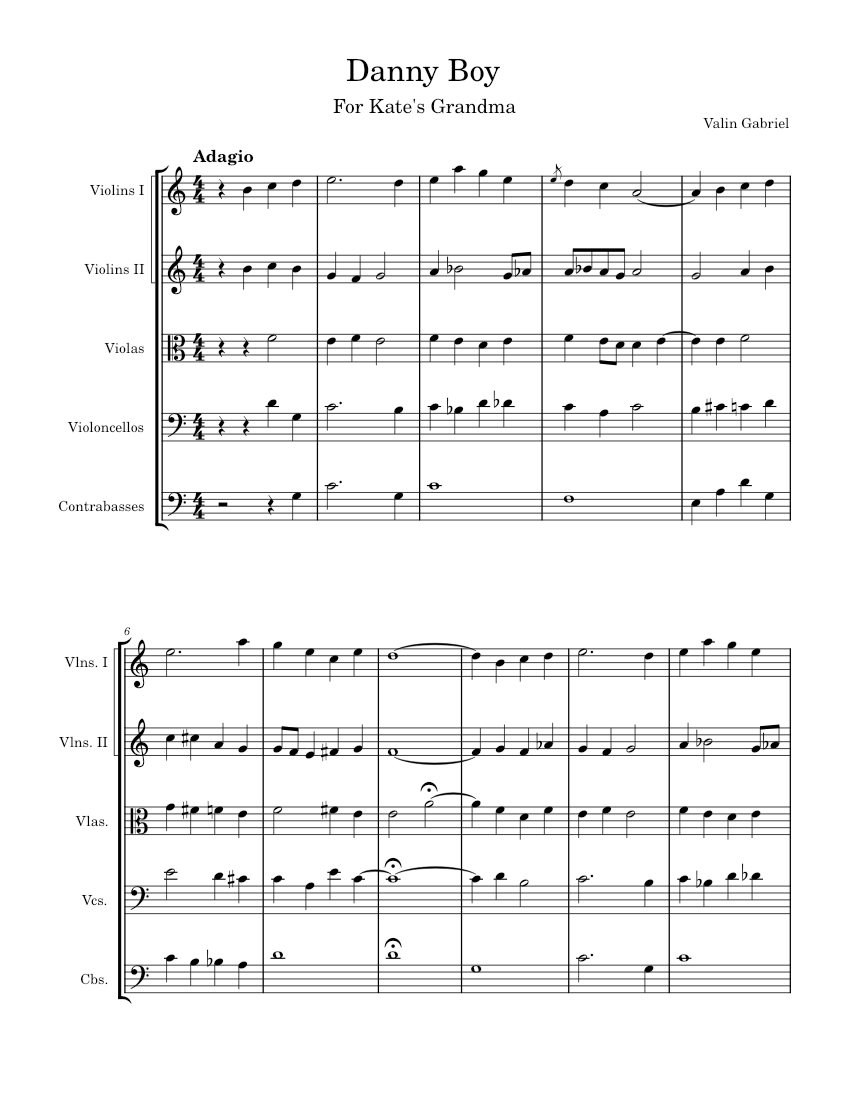 Danny Boy

For Kate's Grandma

Valin Gabriel

Adagio

Violins I

Violins II

Violas

Violoncellos

Contrabasses

6

Vlns. I

Vlns. II

Vlas.

Vcs.

Cbs.